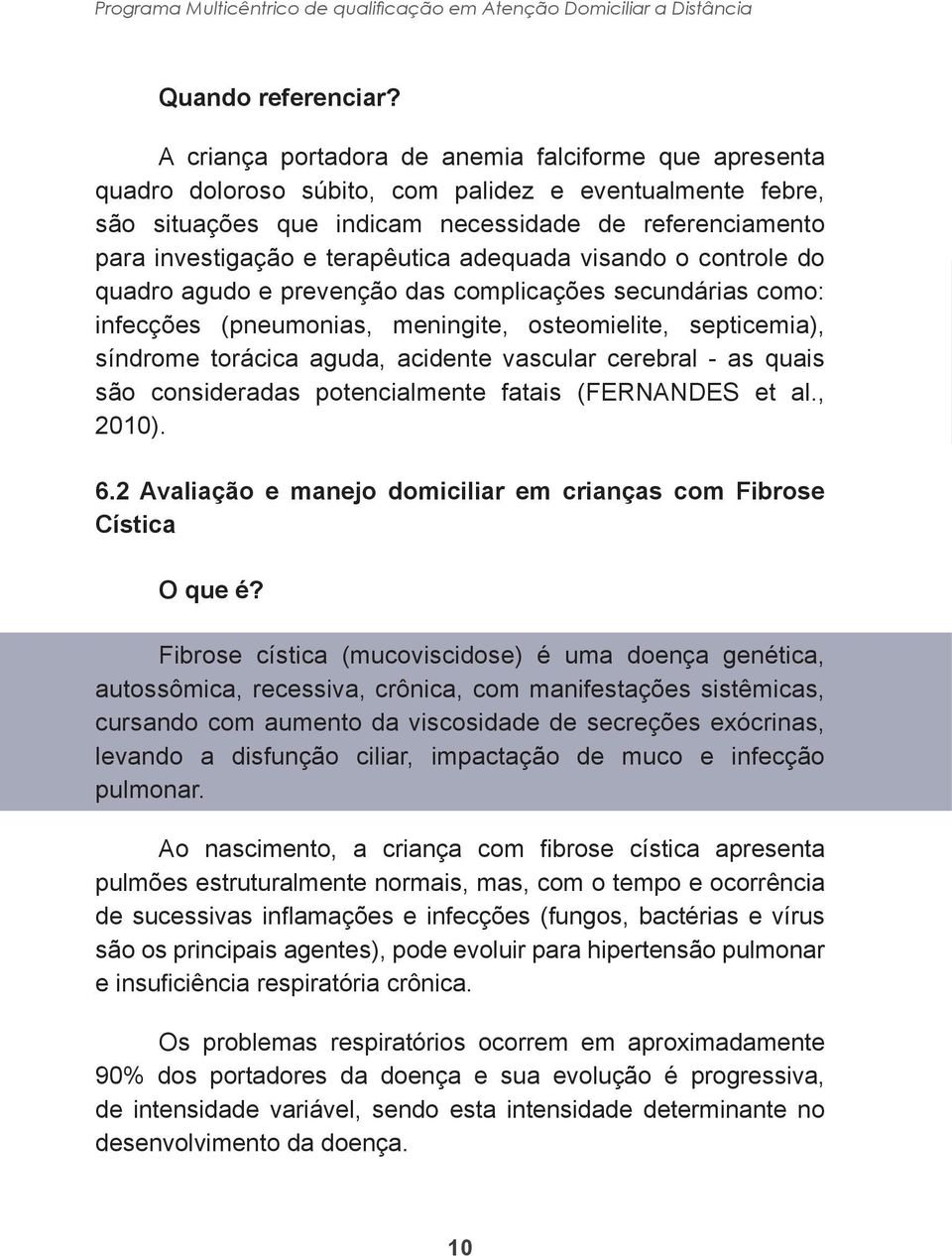 Programa Multicêntrico de qualificação em Atenção Domiciliar a Distância

Quando referenciar?

A criança portadora de anemia falciforme que apresenta quadro doloroso súbito, com palidez e eventualmente febre, são situações que indicam necessidade de referenciamento para investigação e terapêutica adequada visando o controle do quadro agudo e prevenção das complicações secundárias como: infecções (pneumonias, meningite, osteomielite, septicemia), síndrome torácica aguda, acidente vascular cerebral - as quais são consideradas potencialmente fatais (FERNANDES et al., 2010).

6.2 Avaliação e manejo domiciliar em crianças com Fibrose Cística

O que é?

Fibrose cística (mucoviscidose) é uma doença genética, autossômica, recessiva, crônica, com manifestações sistêmicas, cursando com aumento da viscosidade de secreções exócrinas, levando a disfunção ciliar, impactação de muco e infecção pulmonar.

Ao nascimento, a criança com fibrose cística apresenta pulmões estruturalmente normais, mas, com o tempo e ocorrência de sucessivas inflamações e infecções (fungos, bactérias e vírus são os principais agentes), pode evoluir para hipertensão pulmonar e insuficiência respiratória crônica.

Os problemas respiratórios ocorrem em aproximadamente 90% dos portadores da doença e sua evolução é progressiva, de intensidade variável, sendo esta intensidade determinante no desenvolvimento da doença.

10